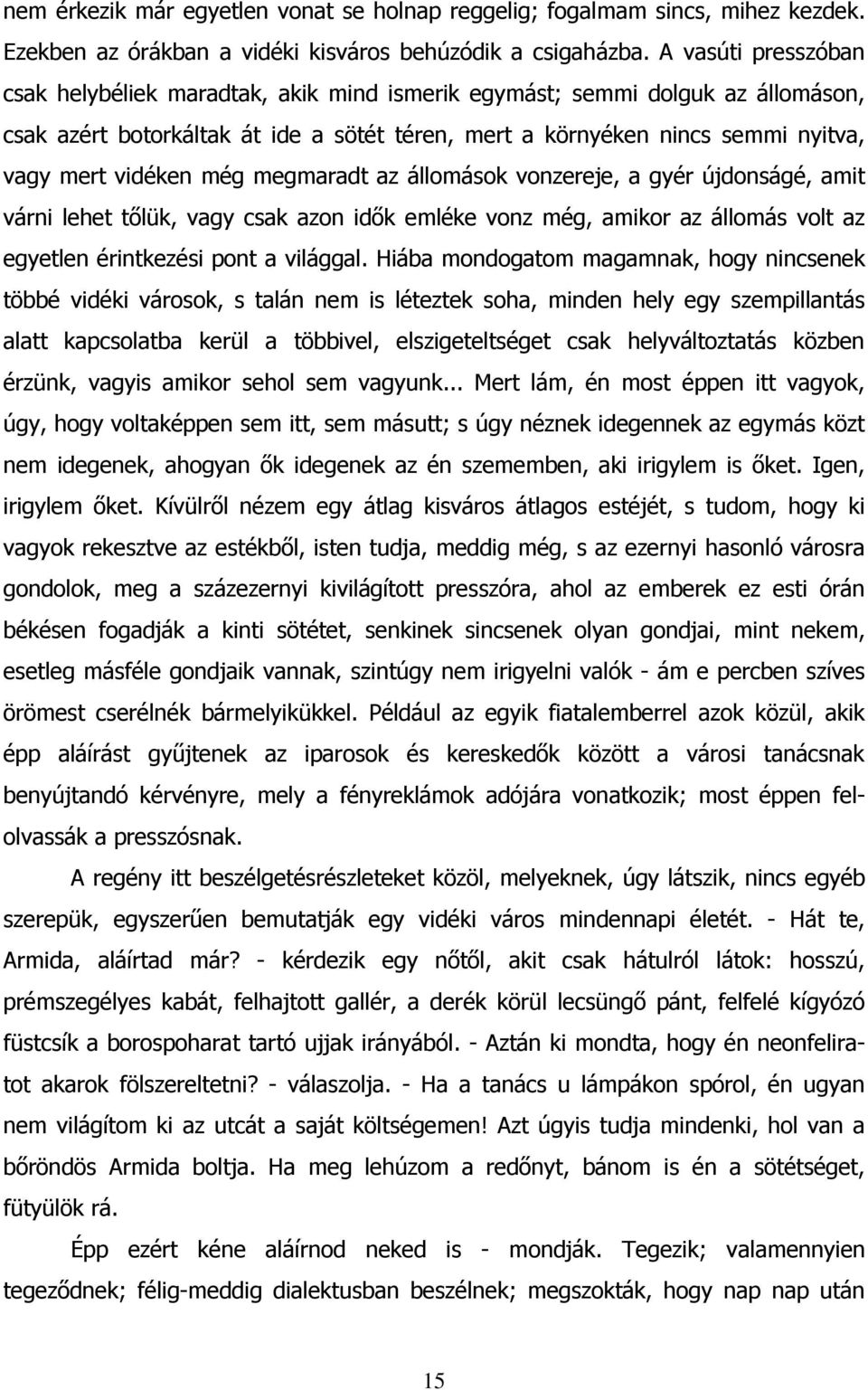 nem érkezik már egyetlen vonat se holnap reggelig; fogalmam sincs, mihez kezdek. Ezekben az órákban a vidéki kisváros behúzódik a csigaházba. A vasúti presszóban csak helybéliek maradtak, akik mind ismerik egymást; semmi dolguk az állomáson, csak azért botorkáltak át ide a sötét téren, mert a környéken nincs semmi nyitva, vagy mert vidéken még megmaradt az állomások vonzereje, a gyér újdonságé, amit várni lehet tőlük, vagy csak azon idők emléke vonz még, amikor az állomás volt az egyetlen érintkezési pont a világgal. Hiába mondogatom magamnak, hogy nincsenek többé vidéki városok, s talán nem is léteztek soha, minden hely egy szempillantás alatt kapcsolatba kerül a többivel, elszigeteltséget csak helyváltoztatás közben érzünk, vagyis amikor sehol sem vagyunk... Mert lám, én most éppen itt vagyok, úgy, hogy voltaképpen sem itt, sem másutt; s úgy néznek idegennek az egymás közt nem idegenek, ahogyan ők idegenek az én szememben, aki irigylem is őket. Igen, irigylem őket. Kívülről nézem egy átlag kisváros átlagos estéjét, s tudom, hogy ki vagyok rekesztve az estékből, isten tudja, meddig még, s az ezernyi hasonló városra gondolok, meg a százezernyi kivilágított presszóra, ahol az emberek ez esti órán békésen fogadják a kinti sötétet, senkinek sincsenek olyan gondjai, mint nekem, esetleg másféle gondjaik vannak, szintúgy nem irigyelni valók - ám e percben szíves örömest cserélnék bármelyikükkel. Például az egyik fiatalemberrel azok közül, akik épp aláírást gyűjtenek az iparosok és kereskedők között a városi tanácsnak benyújtandó kérvényre, mely a fényreklámok adójára vonatkozik; most éppen felolvassák a presszósnak.

A regény itt beszélgetésrészleteket közöl, melyeknek, úgy látszik, nincs egyéb szerepük, egyszerűen bemutatják egy vidéki város mindennapi életét. - Hát te, Armida, aláírtad már? - kérdezik egy nőtől, akit csak hátulról látok: hosszú, prémszegélyes kabát, felhajtott gallér, a derék körül lecsüngő pánt, felfelé kígyózó füstcsík a borospoharat tartó ujjak irányából. - Aztán ki mondta, hogy én neonfeliratot akarok fölszereltetni? - válaszolja. - Ha a tanács u lámpákon spórol, én ugyan nem világítom ki az utcát a saját költségemen! Azt úgyis tudja mindenki, hol van a bőröndös Armida boltja. Ha meg lehúzom a redőnyt, bánom is én a sötétséget, fütyülök rá.

Épp ezért kéne aláírnod neked is - mondják. Tegezik; valamennyien tegeződnek; félig-meddig dialektusban beszélnek; megszokták, hogy nap nap után

15